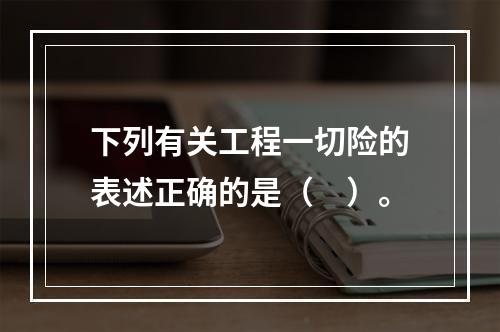 下列有关工程一切险的表述正确的是（　）。